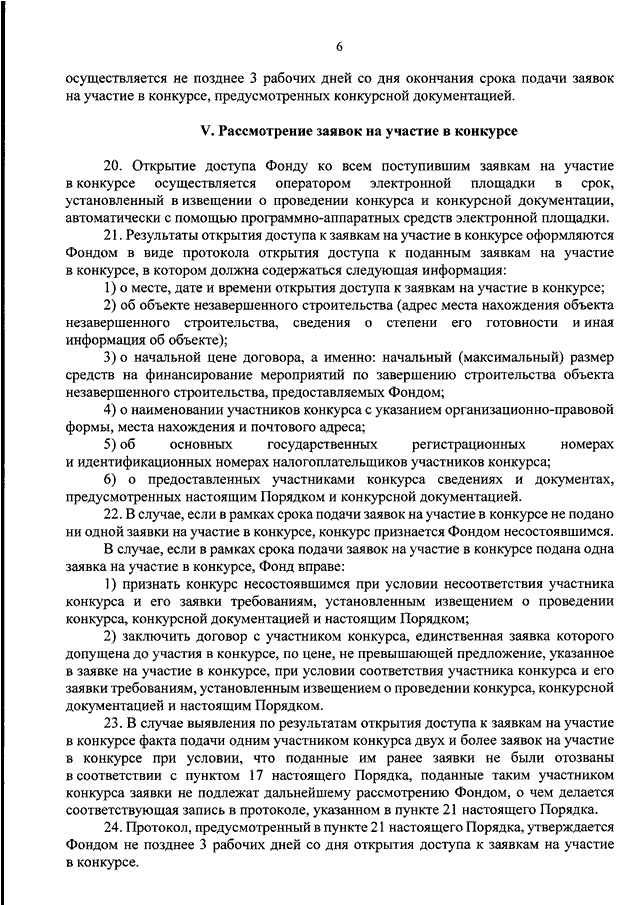 6

осуществляется не позднее 3 рабочих дней со дня окончания срока подачи заявок на участие в конкурсе, предусмотренных конкурсной документацией.

V. Рассмотрение заявок на участие в конкурсе

20. Открытие доступа Фонду ко всем поступившим заявкам на участие в конкурсе осуществляется оператором электронной площадки в срок, установленный в извещении о проведении конкурса и конкурсной документации, автоматически с помощью программно-аппаратных средств электронной площадки.

21. Результаты открытия доступа к заявкам на участие в конкурсе оформляются Фондом в виде протокола открытия доступа к поданным заявкам на участие в конкурсе, в котором должна содержаться следующая информация:

1) о месте, дате и времени открытия доступа к заявкам на участие в конкурсе;

2) об объекте незавершенного строительства (адрес места нахождения объекта незавершенного строительства, сведения о степени его готовности и иная информация об объекте);

3) о начальной цене договора, а именно: начальный (максимальный) размер средств на финансирование мероприятий по завершению строительства объекта незавершенного строительства, предоставляемых Фондом;

4) о наименовании участников конкурса с указанием организационно-правовой формы, места нахождения и почтового адреса;

5) об основных государственных регистрационных номерах и идентификационных номерах налогоплательщиков участников конкурса;

6) о предоставленных участниками конкурса сведениях и документах, предусмотренных настоящим Порядком и конкурсной документацией.

22. В случае, если в рамках срока подачи заявок на участие в конкурсе не подано ни одной заявки на участие в конкурсе, конкурс признается Фондом несостоявшимся.

В случае, если в рамках срока подачи заявок на участие в конкурсе подана одна заявка на участие в конкурсе, Фонд вправе:

1) признать конкурс несостоявшимся при условии несоответствия участника конкурса и его заявки требованиям, установленным извещением о проведении конкурса, конкурсной документацией и настоящим Порядком;

2) заключить договор с участником конкурса, единственная заявка которого допущена до участия в конкурсе, по цене, не превышающей предложение, указанное в заявке на участие в конкурсе, при условии соответствия участника конкурса и его заявки требованиям, установленным извещением о проведении конкурса, конкурсной документацией и настоящим Порядком.

23. В случае выявления по результатам открытия доступа к заявкам на участие в конкурсе факта подачи одним участником конкурса двух и более заявок на участие в конкурсе при условии, что поданные им ранее заявки не были отозваны в соответствии с пунктом 17 настоящего Порядка, поданные таким участником конкурса заявки не подлежат дальнейшему рассмотрению Фондом, о чем делается соответствующая запись в протоколе, указанном в пункте 21 настоящего Порядка.

24. Протокол, предусмотренный в пункте 21 настоящего Порядка, утверждается Фондом не позднее 3 рабочих дней со дня открытия доступа к заявкам на участие в конкурсе.